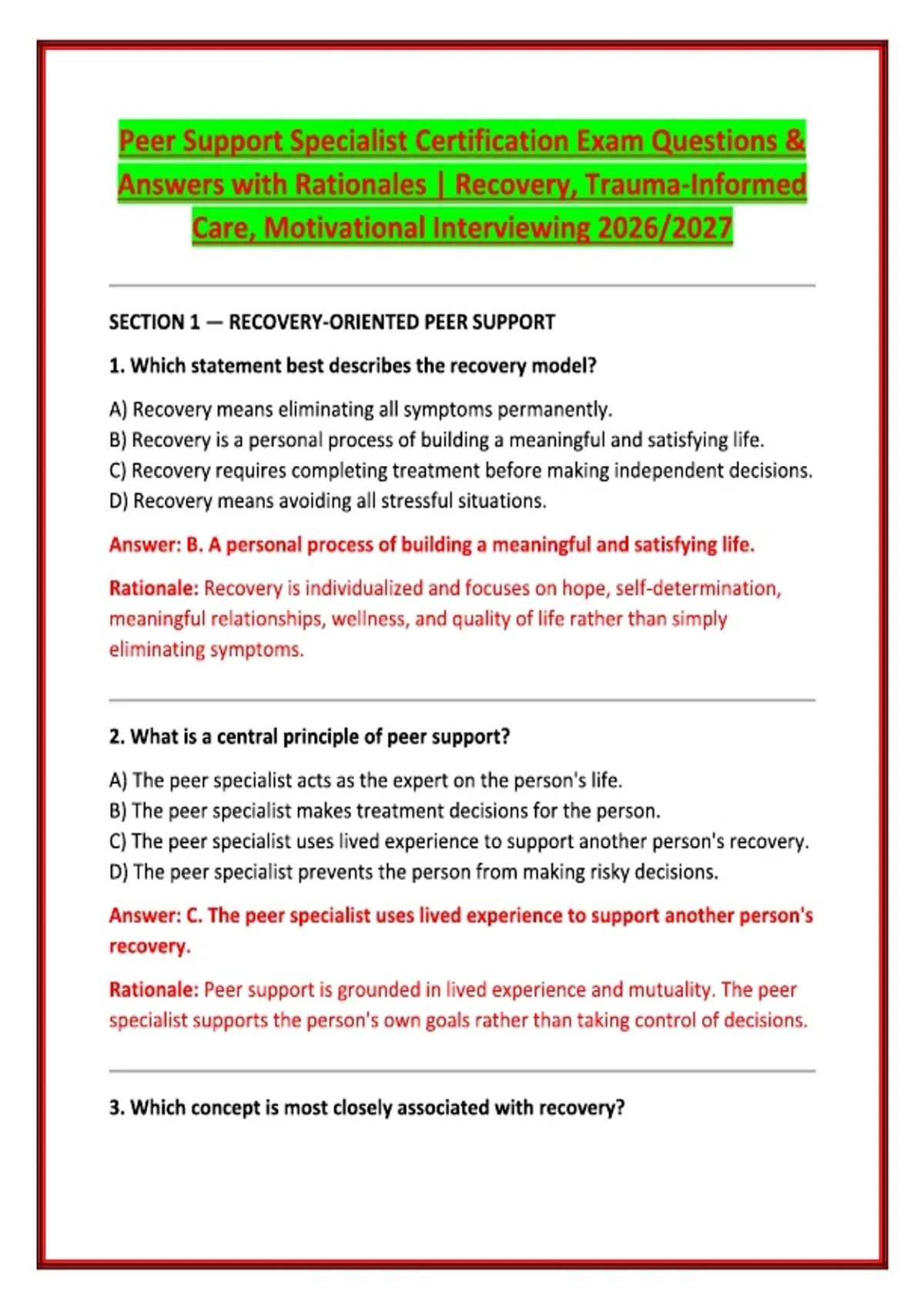 Peer Support Specialist Certification Exam Questions & Answers with Rationales | Recovery, Trauma-Informed Care, Motivational Interviewing 2026/2027

SECTION 1 — RECOVERY-ORIENTED PEER SUPPORT

1. Which statement best describes the recovery model?

A) Recovery means eliminating all symptoms permanently.
B) Recovery is a personal process of building a meaningful and satisfying life.
C) Recovery requires completing treatment before making independent decisions.
D) Recovery means avoiding all stressful situations.

Answer: B. A personal process of building a meaningful and satisfying life.

Rationale: Recovery is individualized and focuses on hope, self-determination, meaningful relationships, wellness, and quality of life rather than simply eliminating symptoms.

2. What is a central principle of peer support?

A) The peer specialist acts as the expert on the person's life.
B) The peer specialist makes treatment decisions for the person.
C) The peer specialist uses lived experience to support another person's recovery.
D) The peer specialist prevents the person from making risky decisions.

Answer: C. The peer specialist uses lived experience to support another person's recovery.

Rationale: Peer support is grounded in lived experience and mutuality. The peer specialist supports the person's own goals rather than taking control of decisions.

3. Which concept is most closely associated with recovery?